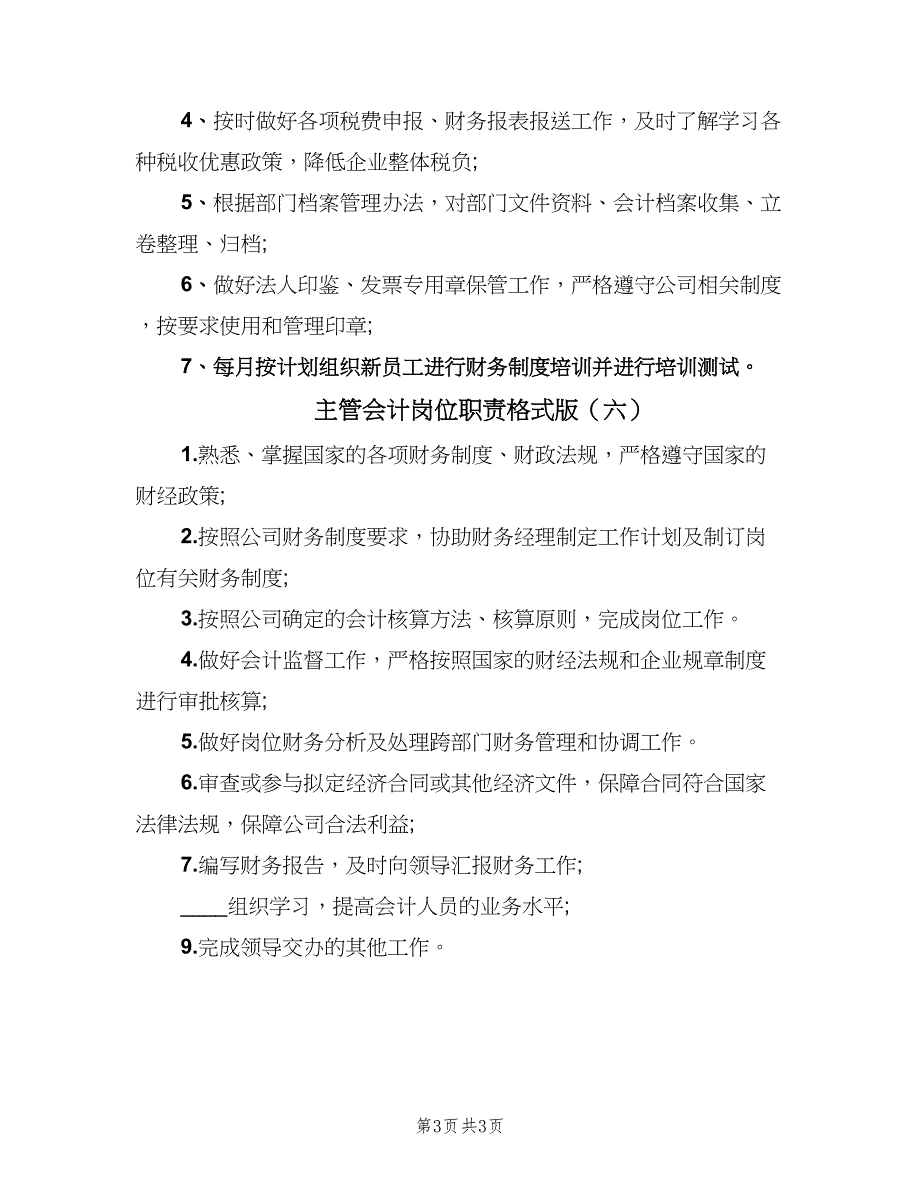 4、按时做好各项税费申报、财务报表报送工作，及时了解学习各种税收优惠政策，降低企业整体税负;

5、根据部门档案管理办法，对部门文件资料、会计档案收集、立卷整理、归档;

6、做好法人印鉴、发票专用章保管工作，严格遵守公司相关制度，按要求使用和管理印章;

7、每月按计划组织新员工进行财务制度培训并进行培训测试。

主管会计岗位职责格式版（六）

1.熟悉、掌握国家的各项财务制度、财政法规，严格遵守国家的财经政策;

2.按照公司财务制度要求，协助财务经理制定工作计划及制订岗位有关财务制度;

3.按照公司确定的会计核算方法、核算原则，完成岗位工作。

4.做好会计监督工作，严格按照国家的财经法规和企业规章制度进行审批核算;

5.做好岗位财务分析及处理跨部门财务管理和协调工作。

6.审查或参与拟定经济合同或其他经济文件，保障合同符合国家法律法规，保障公司合法利益;

7.编写财务报告，及时向领导汇报财务工作;

____组织学习，提高会计人员的业务水平;

9.完成领导交办的其他工作。

第3页 共3页